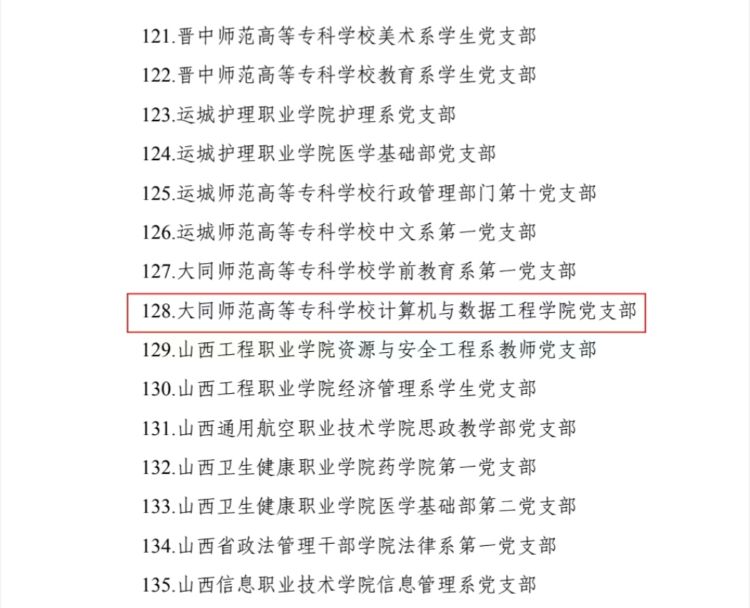 121.晋中师范高等专科学校美术系学生党支部

122.晋中师范高等专科学校教育系学生党支部

123.运城护理职业学院护理系党支部

124.运城护理职业学院医学基础部党支部

125.运城师范高等专科学校行政管理部门第十党支部

126.运城师范高等专科学校中文系第一党支部

127.大同师范高等专科学校学前教育系第一党支部

128.大同师范高等专科学校计算机与数据工程学院党支部

129.山西工程职业学院资源与安全工程系教师党支部

130.山西工程职业学院经济管理系学生党支部

131.山西通用航空职业技术学院思政教学部党支部

132.山西卫生健康职业学院药学院第一党支部

133.山西卫生健康职业学院医学基础部第二党支部

134.山西省政法管理干部学院法律系第一党支部

135.山西信息职业技术学院信息管理系党支部